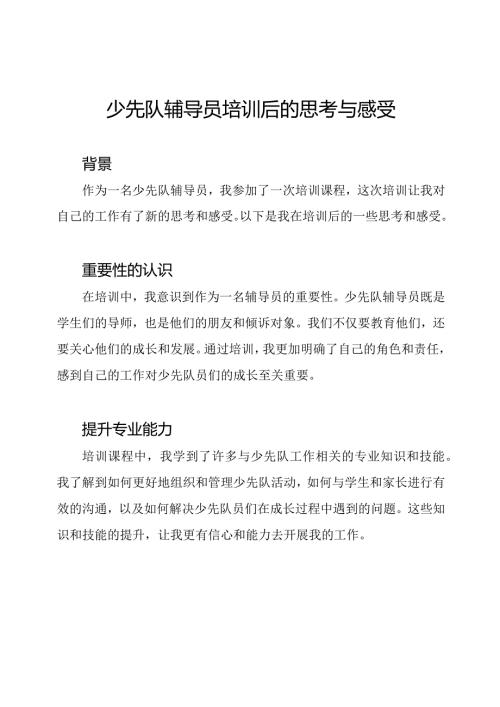 少先队辅导员培训后的思考与感受

背景

作为一名少先队辅导员，我参加了一次培训课程，这次培训让我对自己的工作有了新的思考和感受。以下是我在培训后的一些思考和感受。

重要性的认识

在培训中，我意识到作为一名辅导员的重要性。少先队辅导员既是学生们的导师，也是他们的朋友和倾诉对象。我们不仅要教育他们，还要关心他们的成长和发展。通过培训，我更加明确了自己的角色和责任，感到自己的工作对少先队员们的成长至关重要。

提升专业能力

培训课程中，我学到了许多与少先队工作相关的专业知识和技能。我了解到如何更好地组织和管理少先队活动，如何与学生和家长进行有效的沟通，以及如何解决少先队员们在成长过程中遇到的问题。这些知识和技能的提升，让我更有信心和能力去开展我的工作。